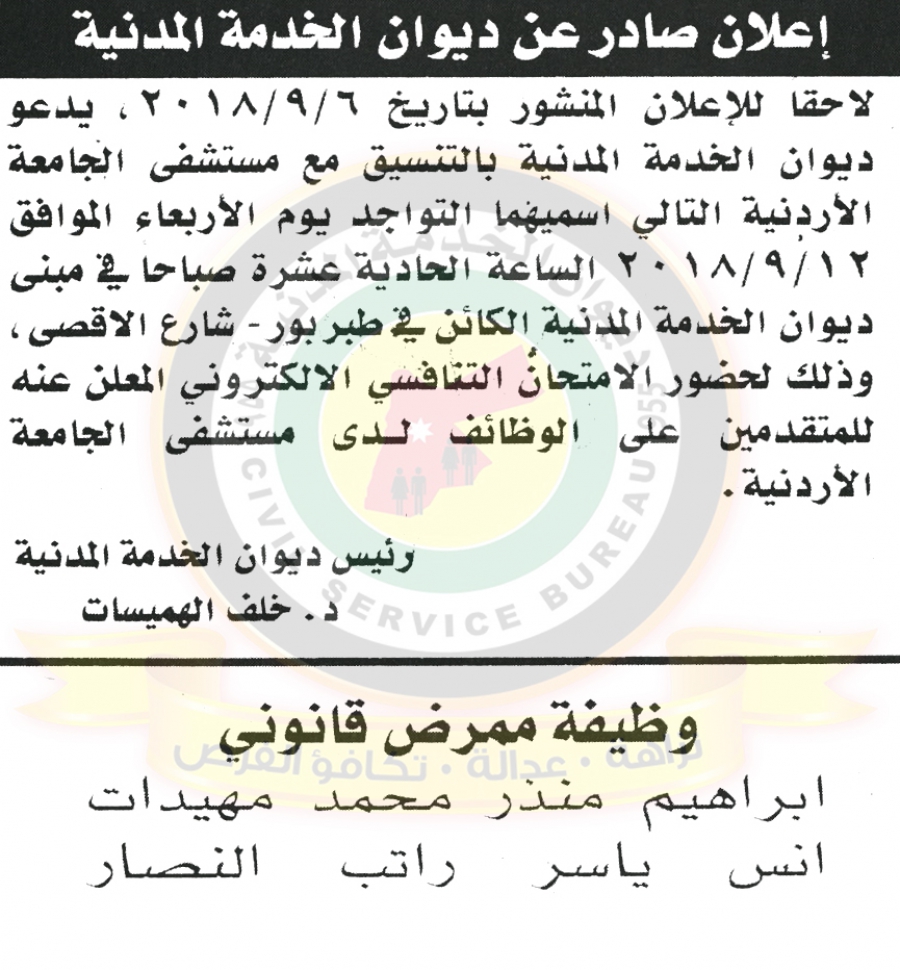 إعلان صادر عن ديوان الخدمة المدنية

لاحقا للإعلان المنشور بتاريخ ٢٠١٨/٩/٦، يدعو ديوان الخدمة المدنية بالتنسيق مع مستشفى الجامعة الأردنية التالي اسميهما التواجد يوم الأربعاء الموافق ٢٠١٨/٩/١٢ الساعة الحادية عشرة صباحا في مبنى ديوان الخدمة المدنية الكائن في طبربور - شارع الاقصى، وذلك لحضور الامتحان التنافسي الالكتروني المعلن عنه للمتقدمين على الوظائف لدى مستشفى الجامعة الأردنية.

رئيس ديوان الخدمة المدنية
د. خلف الهميسات

CIVIL SERVICE BUREAU 1955

وظيفة ممرض قانوني

نزاهة • عدالة • تكافؤ الفرص

ابراهيم منذر محمد مهيدات
انس ياسر راتب النصار